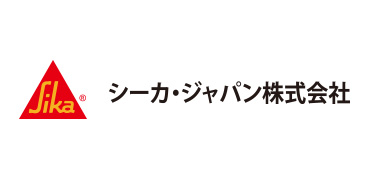 Sika®

シーカ・ジャパン株式会社